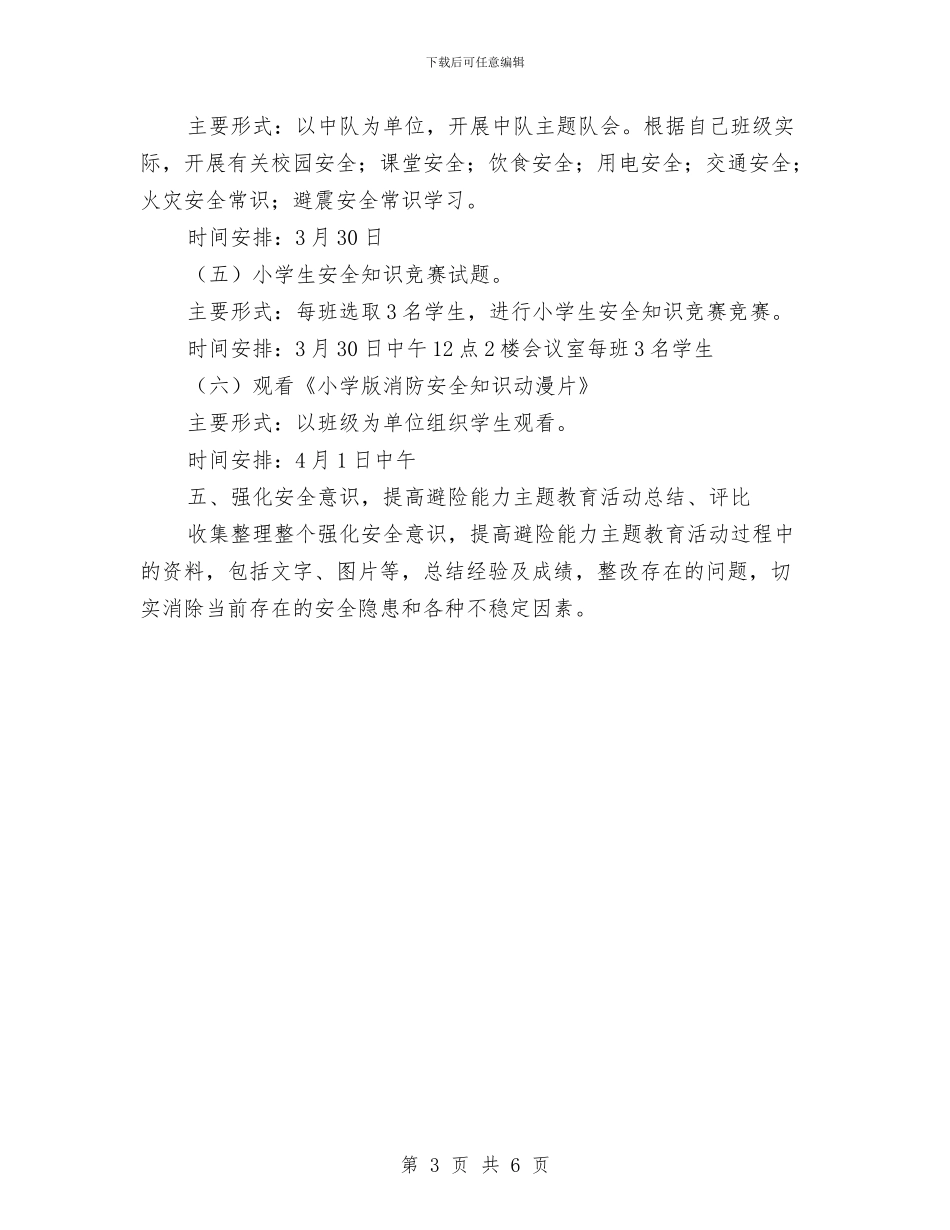 下载后可任意编辑

主要形式：以中队为单位，开展中队主题队会。根据自己班级实际，开展有关校园安全；课堂安全；饮食安全；用电安全；交通安全；火灾安全常识；避震安全常识学习。

时间安排：3月30日

（五）小学生安全知识竞赛试题。

主要形式：每班选取3名学生，进行小学生安全知识竞赛竞赛。

时间安排：3月30日中午12点2楼会议室每班3名学生

（六）观看《小学版消防安全知识动漫片》

主要形式：以班级为单位组织学生观看。

时间安排：4月1日中午

五、强化安全意识，提高避险能力主题教育活动总结、评比

收集整理整个强化安全意识，提高避险能力主题教育活动过程中的资料，包括文字、图片等，总结经验及成绩，整改存在的问题，切实消除当前存在的安全隐患和各种不稳定因素。

第 3 页 共 6 页